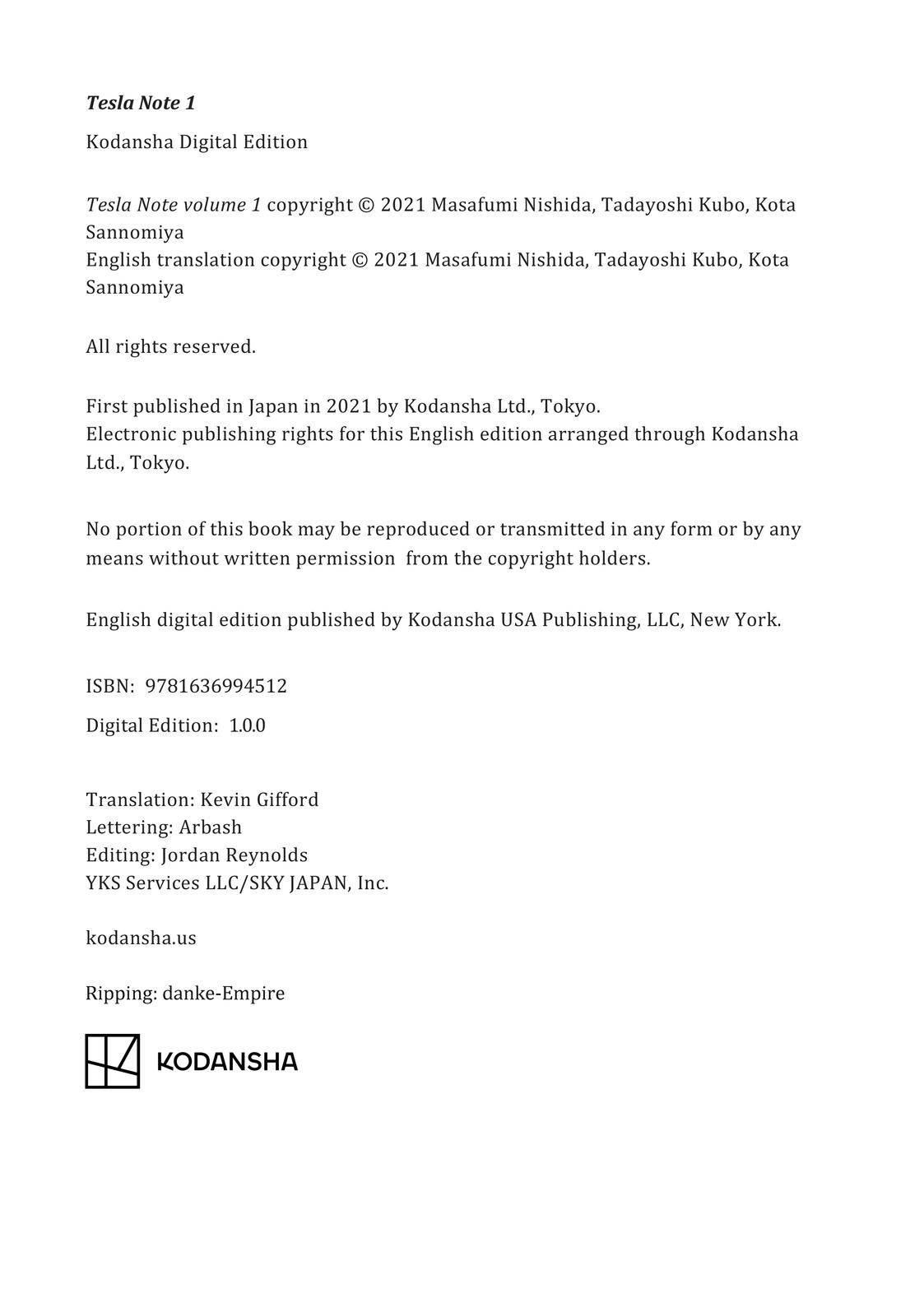 Tesla Note 1

Kodansha Digital Edition

Tesla Note volume 1 copyright © 2021 Masafumi Nishida, Tadayoshi Kubo, Kota Sannomiya
English translation copyright © 2021 Masafumi Nishida, Tadayoshi Kubo, Kota Sannomiya

All rights reserved.

First published in Japan in 2021 by Kodansha Ltd., Tokyo.
Electronic publishing rights for this English edition arranged through Kodansha Ltd., Tokyo.

No portion of this book may be reproduced or transmitted in any form or by any means without written permission from the copyright holders.

English digital edition published by Kodansha USA Publishing, LLC, New York.

ISBN: 9781636994512

Digital Edition: 1.0.0

Translation: Kevin Gifford
Lettering: Arbash
Editing: Jordan Reynolds
YKS Services LLC/SKY JAPAN, Inc.

kodansha.us

Ripping: danke-Empire

KODANSHA